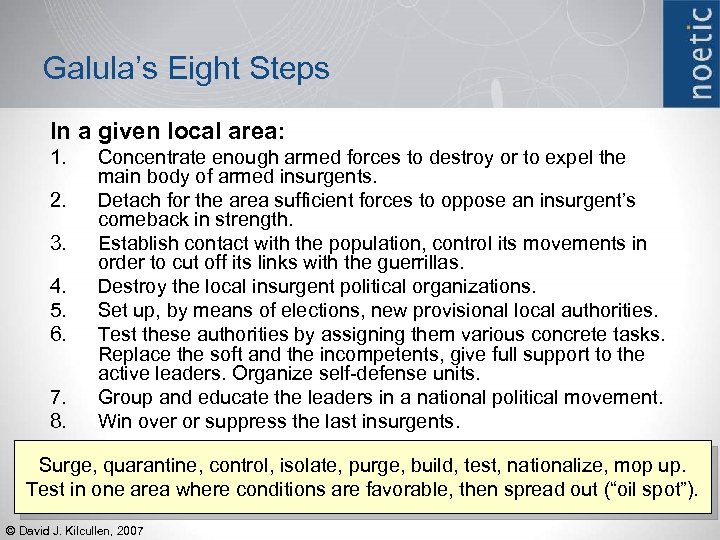 Galula's Eight Steps

noetic

In a given local area:

1. Concentrate enough armed forces to destroy or to expel the main body of armed insurgents.
2. Detach for the area sufficient forces to oppose an insurgent's comeback in strength.
3. Establish contact with the population, control its movements in order to cut off its links with the guerrillas.
4. Destroy the local insurgent political organizations.
5. Set up, by means of elections, new provisional local authorities.
6. Test these authorities by assigning them various concrete tasks. Replace the soft and the incompetents, give full support to the active leaders. Organize self-defense units.
7. Group and educate the leaders in a national political movement.
8. Win over or suppress the last insurgents.

Surge, quarantine, control, isolate, purge, build, test, nationalize, mop up. Test in one area where conditions are favorable, then spread out ("oil spot").

© David J. Kilcullen, 2007